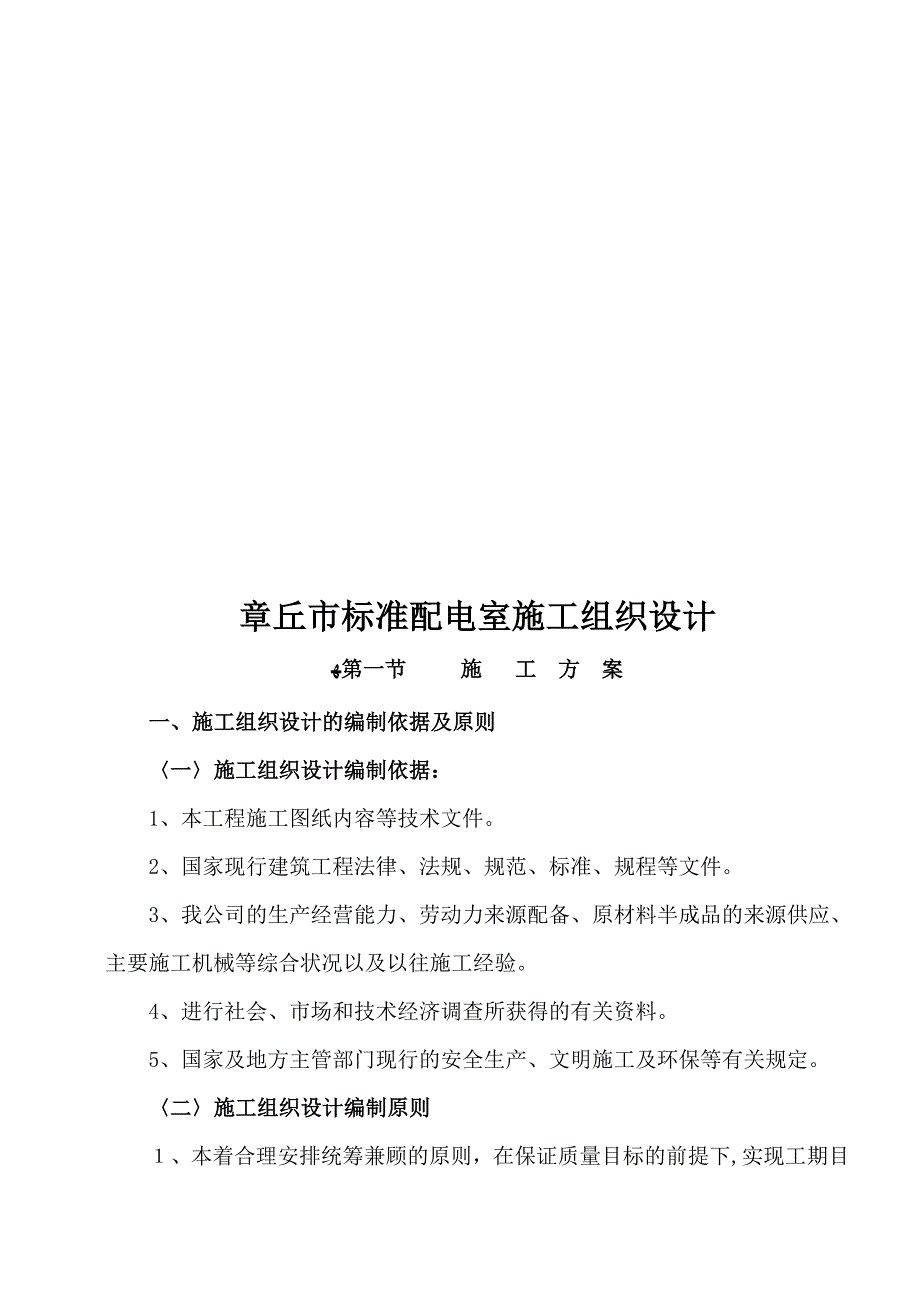 章丘市标准配电室施工组织设计

第一节　　施　工　方　案

一、施工组织设计的编制依据及原则

〈一〉施工组织设计编制依据：

1、本工程施工图纸内容等技术文件。

2、国家现行建筑工程法律、法规、规范、标准、规程等文件。

3、我公司的生产经营能力、劳动力来源配备、原材料半成品的来源供应、主要施工机械等综合状况以及以往施工经验。

4、进行社会、市场和技术经济调查所获得的有关资料。

5、国家及地方主管部门现行的安全生产、文明施工及环保等有关规定。

〈二〉施工组织设计编制原则

1、本着合理安排统筹兼顾的原则，在保证质量目标的前提下,实现工期目